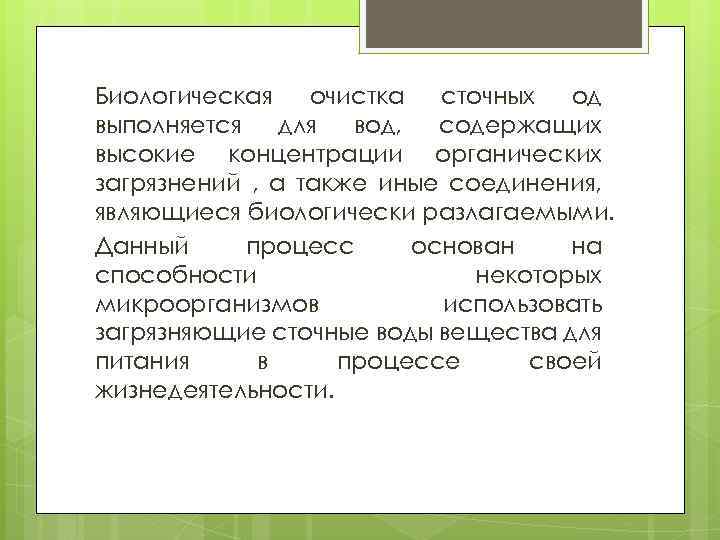 Биологическая очистка сточных од выполняется для вод, содержащих высокие концентрации органических загрязнений , а также иные соединения, являющиеся биологически разлагаемыми.

Данный процесс основан на способности некоторых микроорганизмов использовать загрязняющие сточные воды вещества для питания в процессе своей жизнедеятельности.